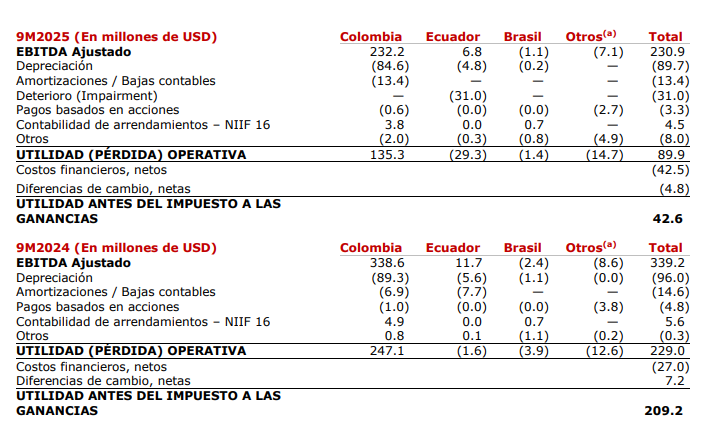 | 9M2025 (En millones de USD) | Colombia | Ecuador | Brasil | Otros$^{(a)}$ | Total |
|---|---|---|---|---|---|
| EBITDA Ajustado | 232.2 | 6.8 | (1.1) | (7.1) | 230.9 |
| Depreciación | (84.6) | (4.8) | (0.2) | — | (89.7) |
| Amortizaciones / Bajas contables | (13.4) | — | — | — | (13.4) |
| Deterioro (Impairment) | — | (31.0) | — | — | (31.0) |
| Pagos basados en acciones | (0.6) | (0.0) | (0.0) | (2.7) | (3.3) |
| Contabilidad de arrendamientos – NIIF 16 | 3.8 | 0.0 | 0.7 | — | 4.5 |
| Otros | (2.0) | (0.3) | (0.8) | (4.9) | (8.0) |
| UTILIDAD (PÉRDIDA) OPERATIVA | 135.3 | (29.3) | (1.4) | (14.7) | 89.9 |
| Costos financieros, netos | | | | | (42.5) |
| Diferencias de cambio, netas | | | | | (4.8) |
| UTILIDAD ANTES DEL IMPUESTO A LAS GANANCIAS | | | | | 42.6 |

| 9M2024 (En millones de USD) | Colombia | Ecuador | Brasil | Otros$^{(a)}$ | Total |
|---|---|---|---|---|---|
| EBITDA Ajustado | 338.6 | 11.7 | (2.4) | (8.6) | 339.2 |
| Depreciación | (89.3) | (5.6) | (1.1) | (0.0) | (96.0) |
| Amortizaciones / Bajas contables | (6.9) | (7.7) | — | — | (14.6) |
| Pagos basados en acciones | (1.0) | (0.0) | (0.0) | (3.8) | (4.8) |
| Contabilidad de arrendamientos – NIIF 16 | 4.9 | 0.0 | 0.7 | — | 5.6 |
| Otros | 0.8 | 0.1 | (1.1) | (0.2) | (0.3) |
| UTILIDAD (PÉRDIDA) OPERATIVA | 247.1 | (1.6) | (3.9) | (12.6) | 229.0 |
| Costos financieros, netos | | | | | (27.0) |
| Diferencias de cambio, netas | | | | | 7.2 |
| UTILIDAD ANTES DEL IMPUESTO A LAS GANANCIAS | | | | | 209.2 |